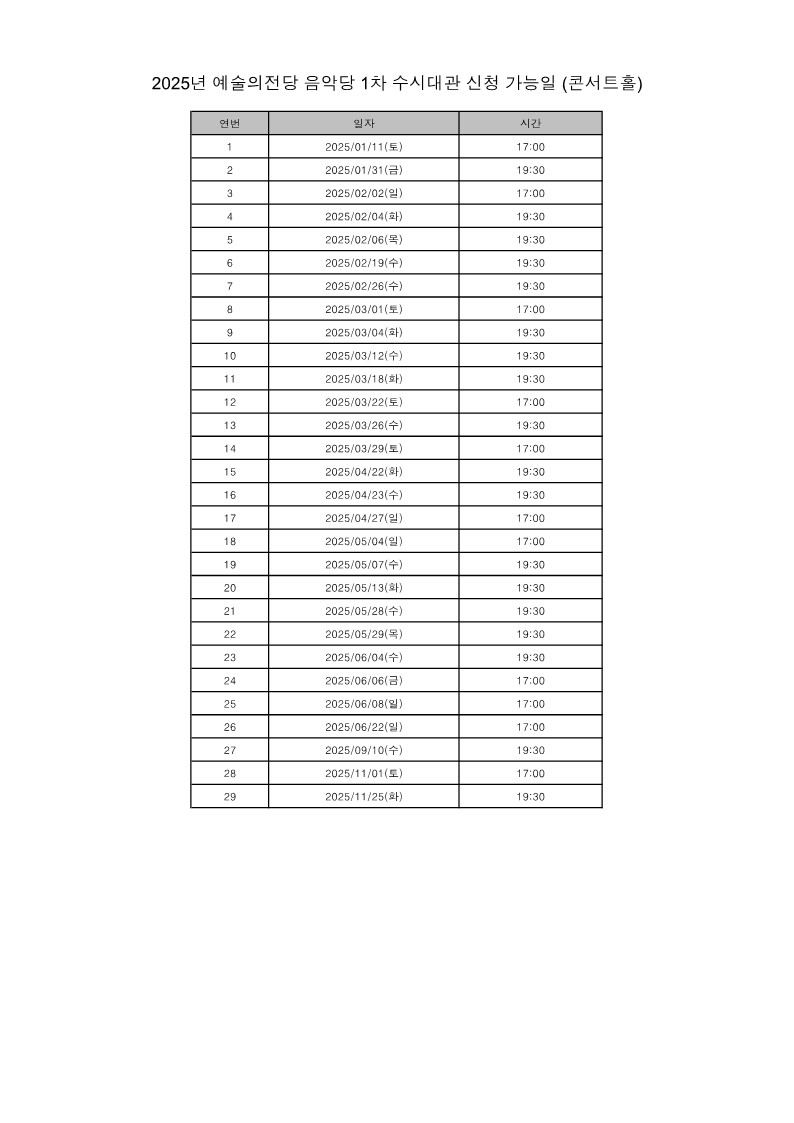 2025년 예술의전당 음악당 1차 수시대관 신청 가능일 (콘서트홀)

| 연번 | 일자 | 시간 |
|---|---|---|
| 1 | 2025/01/11(토) | 17:00 |
| 2 | 2025/01/31(금) | 19:30 |
| 3 | 2025/02/02(일) | 17:00 |
| 4 | 2025/02/04(화) | 19:30 |
| 5 | 2025/02/06(목) | 19:30 |
| 6 | 2025/02/19(수) | 19:30 |
| 7 | 2025/02/26(수) | 19:30 |
| 8 | 2025/03/01(토) | 17:00 |
| 9 | 2025/03/04(화) | 19:30 |
| 10 | 2025/03/12(수) | 19:30 |
| 11 | 2025/03/18(화) | 19:30 |
| 12 | 2025/03/22(토) | 17:00 |
| 13 | 2025/03/26(수) | 19:30 |
| 14 | 2025/03/29(토) | 17:00 |
| 15 | 2025/04/22(화) | 19:30 |
| 16 | 2025/04/23(수) | 19:30 |
| 17 | 2025/04/27(일) | 17:00 |
| 18 | 2025/05/04(일) | 17:00 |
| 19 | 2025/05/07(수) | 19:30 |
| 20 | 2025/05/13(화) | 19:30 |
| 21 | 2025/05/28(수) | 19:30 |
| 22 | 2025/05/29(목) | 19:30 |
| 23 | 2025/06/04(수) | 19:30 |
| 24 | 2025/06/06(금) | 17:00 |
| 25 | 2025/06/08(일) | 17:00 |
| 26 | 2025/06/22(일) | 17:00 |
| 27 | 2025/09/10(수) | 19:30 |
| 28 | 2025/11/01(토) | 17:00 |
| 29 | 2025/11/25(화) | 19:30 |